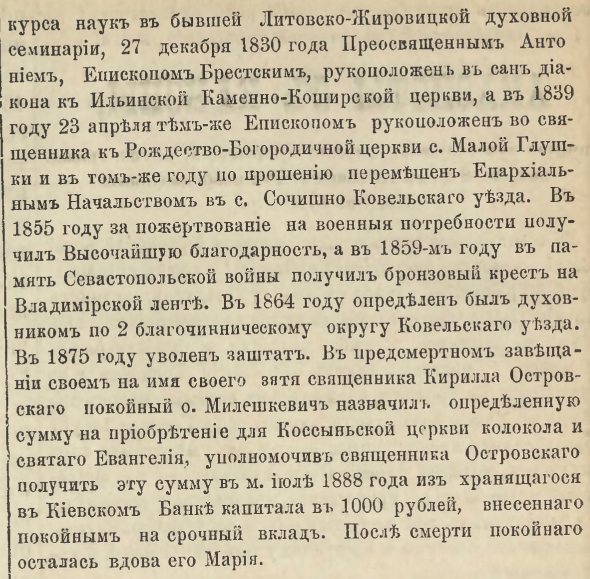 курса наукъ въ бывшей Литовско-Жировицкой духовной семинаріи, 27 декабря 1830 года Преосвященнымъ Антоніемъ, Епископомъ Брестскимъ, рукоположенъ въ санъ діакона къ Ильинской Каменно-Коширской церкви, а въ 1839 году 23 апрѣля тѣмъ-же Епископомъ рукоположенъ во священника къ Рождество-Богородичной церкви с. Малой Глушки и въ томъ-же году по прошенію перемѣщенъ Епархіальнымъ Начальствомъ въ с. Сочишно Ковельскаго уѣзда. Въ 1855 году за пожертвованіе на военныя потребности получилъ Высочайшую благодарность, а въ 1859-мъ году въ память Севастопольской войны получилъ бронзовый крестъ на Владимірской лентѣ. Въ 1864 году опредѣленъ былъ духовникомъ по 2 благочинническому округу Ковельскаго уѣзда. Въ 1875 году уволенъ заштатъ. Въ предсмертномъ завѣщаніи своемъ на имя своего зятя священника Кирилла Островскаго покойный о. Милешкевичъ назначилъ опредѣленную сумму на пріобрѣтеніе для Коссыньской церкви колокола и святаго Евангелія, уполномочивъ священника Островскаго получить эту сумму въ м. іюлѣ 1888 года изъ хранящагося въ Кіевскомъ Банкѣ капитала въ 1000 рублей, внесеннаго покойнымъ на срочный вкладъ. Послѣ смерти покойнаго осталась вдова его Марія.